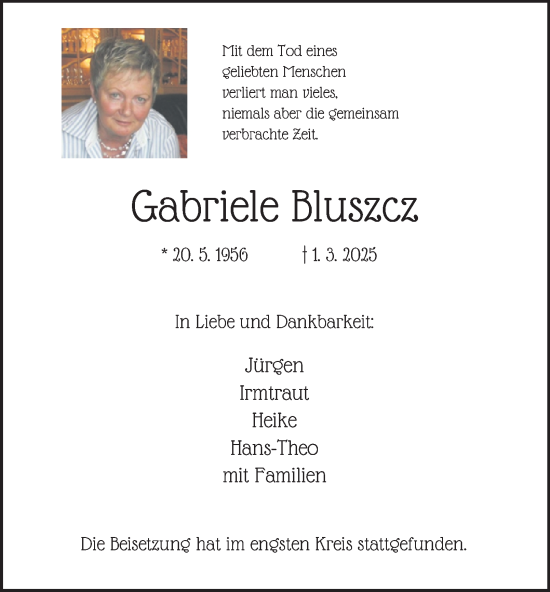 Mit dem Tod eines geliebten Menschen verliert man vieles, niemals aber die gemeinsam verbrachte Zeit.

Gabriele Bluszcz

* 20. 5. 1956 † 1. 3. 2025

In Liebe und Dankbarkeit:

Jürgen
Irmtraut
Heike
Hans-Theo
mit Familien

Die Beisetzung hat im engsten Kreis stattgefunden.